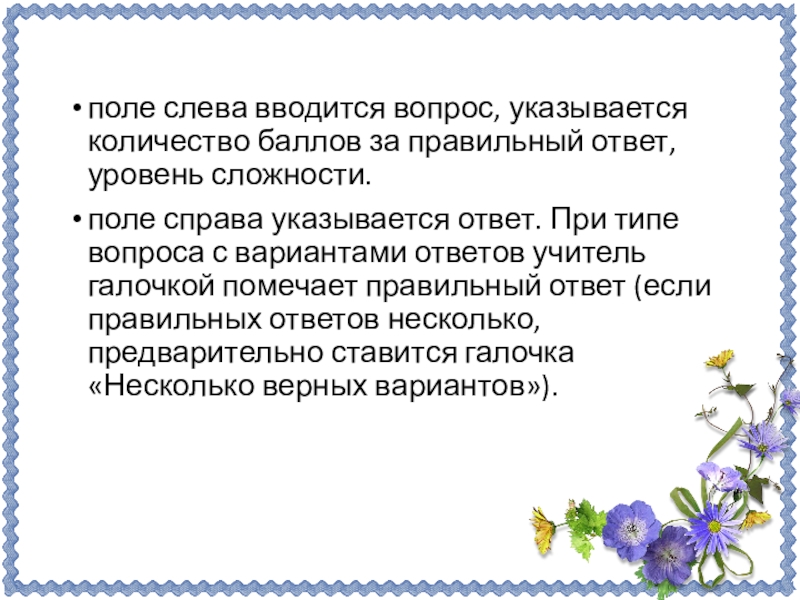 • поле слева вводится вопрос, указывается количество баллов за правильный ответ, уровень сложности.

• поле справа указывается ответ. При типе вопроса с вариантами ответов учитель галочкой помечает правильный ответ (если правильных ответов несколько, предварительно ставится галочка «Несколько верных вариантов»).